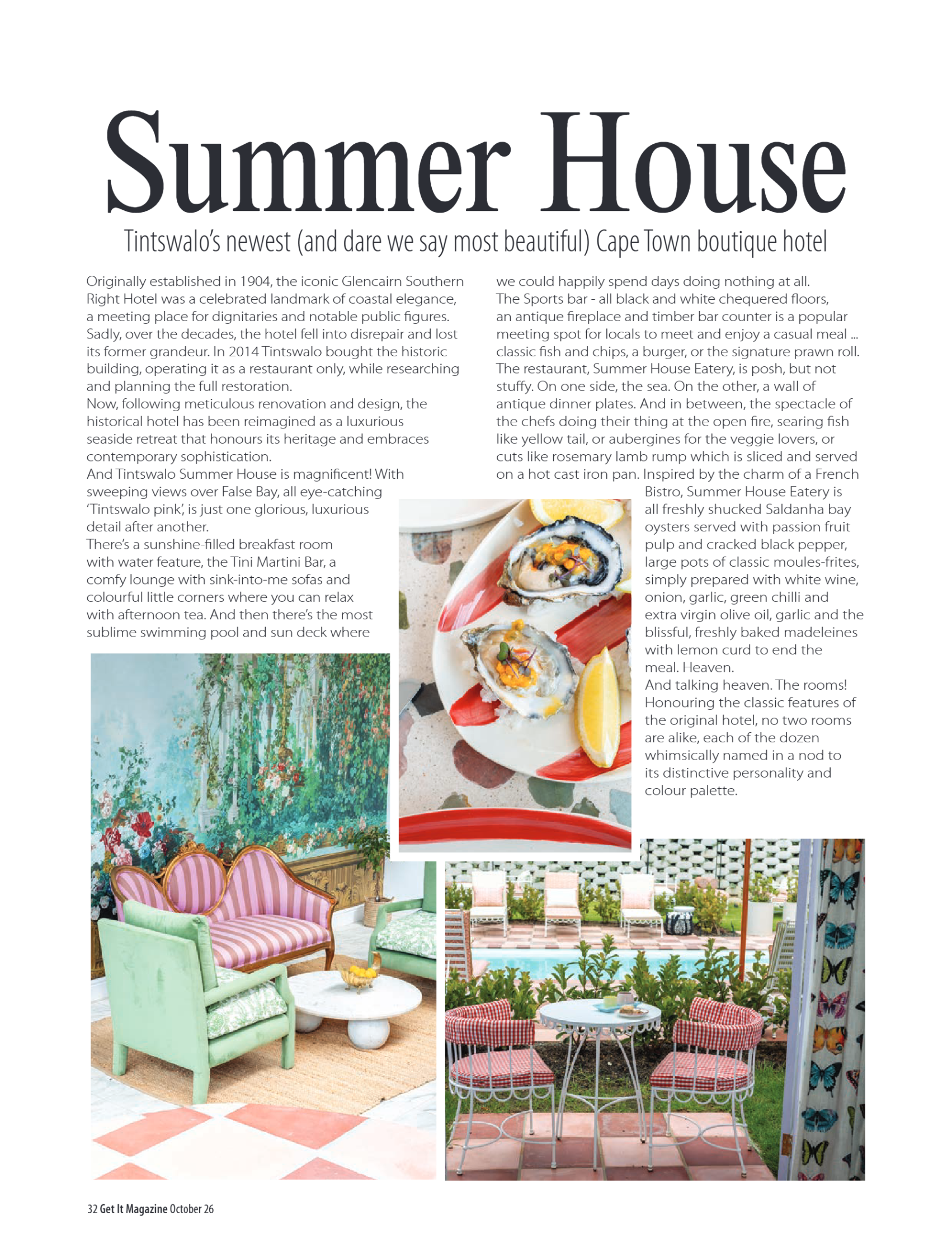 Summer House

Tintswalo's newest (and dare we say most beautiful) Cape Town boutique hotel

Originally established in 1904, the iconic Glencairn Southern Right Hotel was a celebrated landmark of coastal elegance, a meeting place for dignitaries and notable public figures. Sadly, over the decades, the hotel fell into disrepair and lost its former grandeur. In 2014 Tintswalo bought the historic building, operating it as a restaurant only, while researching and planning the full restoration.

Now, following meticulous renovation and design, the historical hotel has been reimagined as a luxurious seaside retreat that honours its heritage and embraces contemporary sophistication.

And Tintswalo Summer House is magnificent! With sweeping views over False Bay, all eye-catching 'Tintswalo pink', is just one glorious, luxurious detail after another.

There's a sunshine-filled breakfast room with water feature, the Tini Martini Bar, a comfy lounge with sink-into-me sofas and colourful little corners where you can relax with afternoon tea. And then there's the most sublime swimming pool and sun deck where we could happily spend days doing nothing at all.

The Sports bar - all black and white chequered floors, an antique fireplace and timber bar counter is a popular meeting spot for locals to meet and enjoy a casual meal ... classic fish and chips, a burger, or the signature prawn roll.

The restaurant, Summer House Eatery, is posh, but not stuffy. On one side, the sea. On the other, a wall of antique dinner plates. And in between, the spectacle of the chefs doing their thing at the open fire, searing fish like yellow tail, or aubergines for the veggie lovers, or cuts like rosemary lamb rump which is sliced and served on a hot cast iron pan. Inspired by the charm of a French Bistro, Summer House Eatery is all freshly shucked Saldanha bay oysters served with passion fruit pulp and cracked black pepper, large pots of classic moules-frites, simply prepared with white wine, onion, garlic, green chilli and extra virgin olive oil, garlic and the blissful, freshly baked madeleines with lemon curd to end the meal. Heaven.

And talking heaven. The rooms! Honouring the classic features of the original hotel, no two rooms are alike, each of the dozen whimsically named in a nod to its distinctive personality and colour palette.

32 Get It Magazine October 26